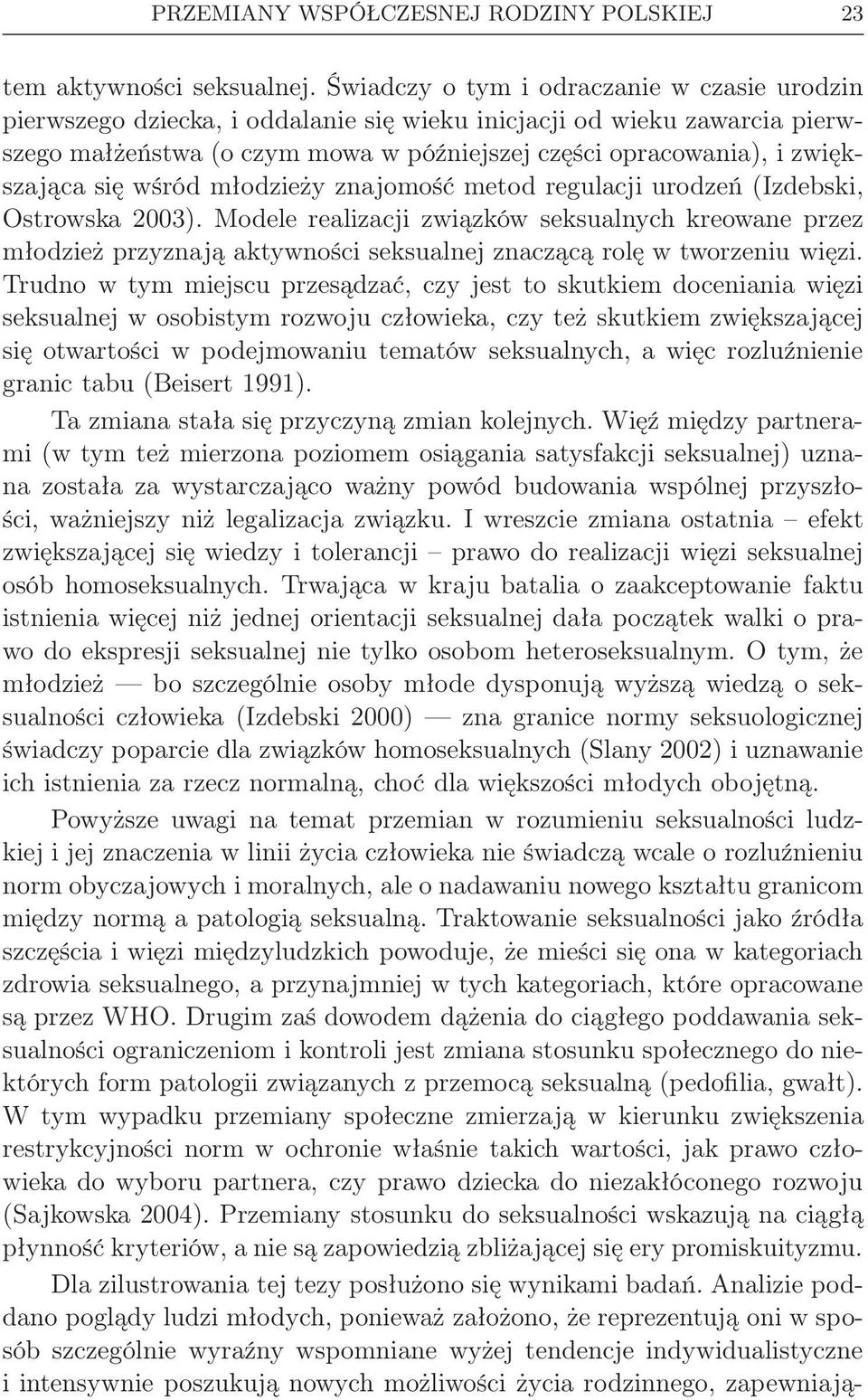 PRZEMIANY WSPÓŁCZESNEJ RODZINY POLSKIEJ 23

tem aktywności seksualnej. Świadczy o tym i odraczanie w czasie urodzin pierwszego dziecka, i oddalanie się wieku inicjacji od wieku zawarcia pierwszego małżeństwa (o czym mowa w późniejszej części opracowania), i zwiększająca się wśród młodzieży znajomość metod regulacji urodzeń (Izdebski, Ostrowska 2003). Modele realizacji związków seksualnych kreowane przez młodzież przyznają aktywności seksualnej znaczącą rolę w tworzeniu więzi. Trudno w tym miejscu przesądzać, czy jest to skutkiem doceniania więzi seksualnej w osobistym rozwoju człowieka, czy też skutkiem zwiększającej się otwartości w podejmowaniu tematów seksualnych, a więc rozluźnienie granic tabu (Beisert 1991).

Ta zmiana stała się przyczyną zmian kolejnych. Więź między partnerami (w tym też mierzona poziomem osiągania satysfakcji seksualnej) uznana została za wystarczająco ważny powód budowania wspólnej przyszłości, ważniejszy niż legalizacja związku. I wreszcie zmiana ostatnia – efekt zwiększającej się wiedzy i tolerancji – prawo do realizacji więzi seksualnej osób homoseksualnych. Trwająca w kraju batalia o zaakceptowanie faktu istnienia więcej niż jednej orientacji seksualnej dała początek walki o prawo do ekspresji seksualnej nie tylko osobom heteroseksualnym. O tym, że młodzież — bo szczególnie osoby młode dysponują wyższą wiedzą o seksualności człowieka (Izdebski 2000) — zna granice normy seksuologicznej świadczy poparcie dla związków homoseksualnych (Slany 2002) i uznawanie ich istnienia za rzecz normalną, choć dla większości młodych obojętną.

Powyższe uwagi na temat przemian w rozumieniu seksualności ludzkiej i jej znaczenia w linii życia człowieka nie świadczą wcale o rozluźnieniu norm obyczajowych i moralnych, ale o nadawaniu nowego kształtu granicom między normą a patologią seksualną. Traktowanie seksualności jako źródła szczęścia i więzi międzyludzkich powoduje, że mieści się ona w kategoriach zdrowia seksualnego, a przynajmniej w tych kategoriach, które opracowane są przez WHO. Drugim zaś dowodem dążenia do ciągłego poddawania seksualności ograniczeniom i kontroli jest zmiana stosunku społecznego do niektórych form patologii związanych z przemocą seksualną (pedofilia, gwałt). W tym wypadku przemiany społeczne zmierzają w kierunku zwiększenia restrykcyjności norm w ochronie właśnie takich wartości, jak prawo człowieka do wyboru partnera, czy prawo dziecka do niezakłóconego rozwoju (Sajkowska 2004). Przemiany stosunku do seksualności wskazują na ciągłą płynność kryteriów, a nie są zapowiedzią zbliżającej się ery promiskuityzmu.

Dla zilustrowania tej tezy posłużono się wynikami badań. Analizie poddano poglądy ludzi młodych, ponieważ założono, że reprezentują oni w sposób szczególnie wyraźny wspomniane wyżej tendencje indywidualistyczne i intensywnie poszukują nowych możliwości życia rodzinnego, zapewniają-